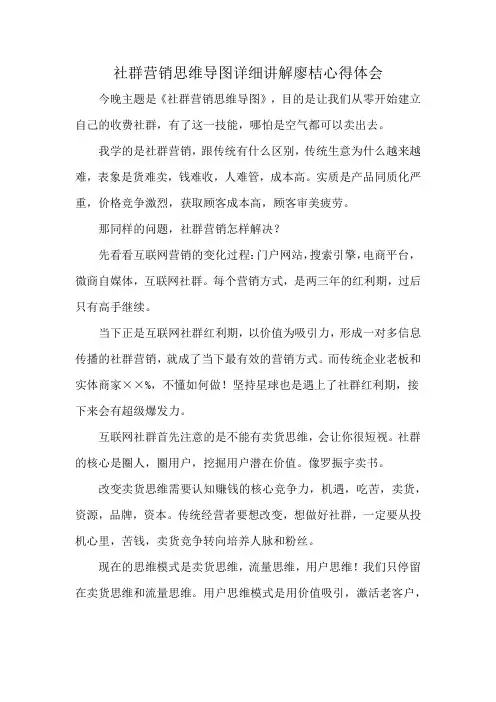 社群营销思维导图详细讲解廖桔心得体会

今晚主题是《社群营销思维导图》，目的是让我们从零开始建立自己的收费社群，有了这一技能，哪怕是空气都可以卖出去。

我学的是社群营销，跟传统有什么区别，传统生意为什么越来越难，表象是货难卖，钱难收，人难管，成本高。实质是产品同质化严重，价格竞争激烈，获取顾客成本高，顾客审美疲劳。

那同样的问题，社群营销怎样解决？

先看看互联网营销的变化过程：门户网站，搜索引擎，电商平台，微商自媒体，互联网社群。每个营销方式，是两三年的红利期，过后只有高手继续。

当下正是互联网社群红利期，以价值为吸引力，形成一对多信息传播的社群营销，就成了当下最有效的营销方式。而传统企业老板和实体商家××%，不懂如何做！坚持星球也是遇上了社群红利期，接下来会有超级爆发力。

互联网社群首先注意的是不能有卖货思维，会让你很短视。社群的核心是圈人，圈用户，挖掘用户潜在价值。像罗振宇卖书。

改变卖货思维需要认知赚钱的核心竞争力，机遇，吃苦，卖货，资源，品牌，资本。传统经营者要想改变，想做好社群，一定要从投机心里，苦钱，卖货竞争转向培养人脉和粉丝。

现在的思维模式是卖货思维，流量思维，用户思维！我们只停留在卖货思维和流量思维。用户思维模式是用价值吸引，激活老客户，